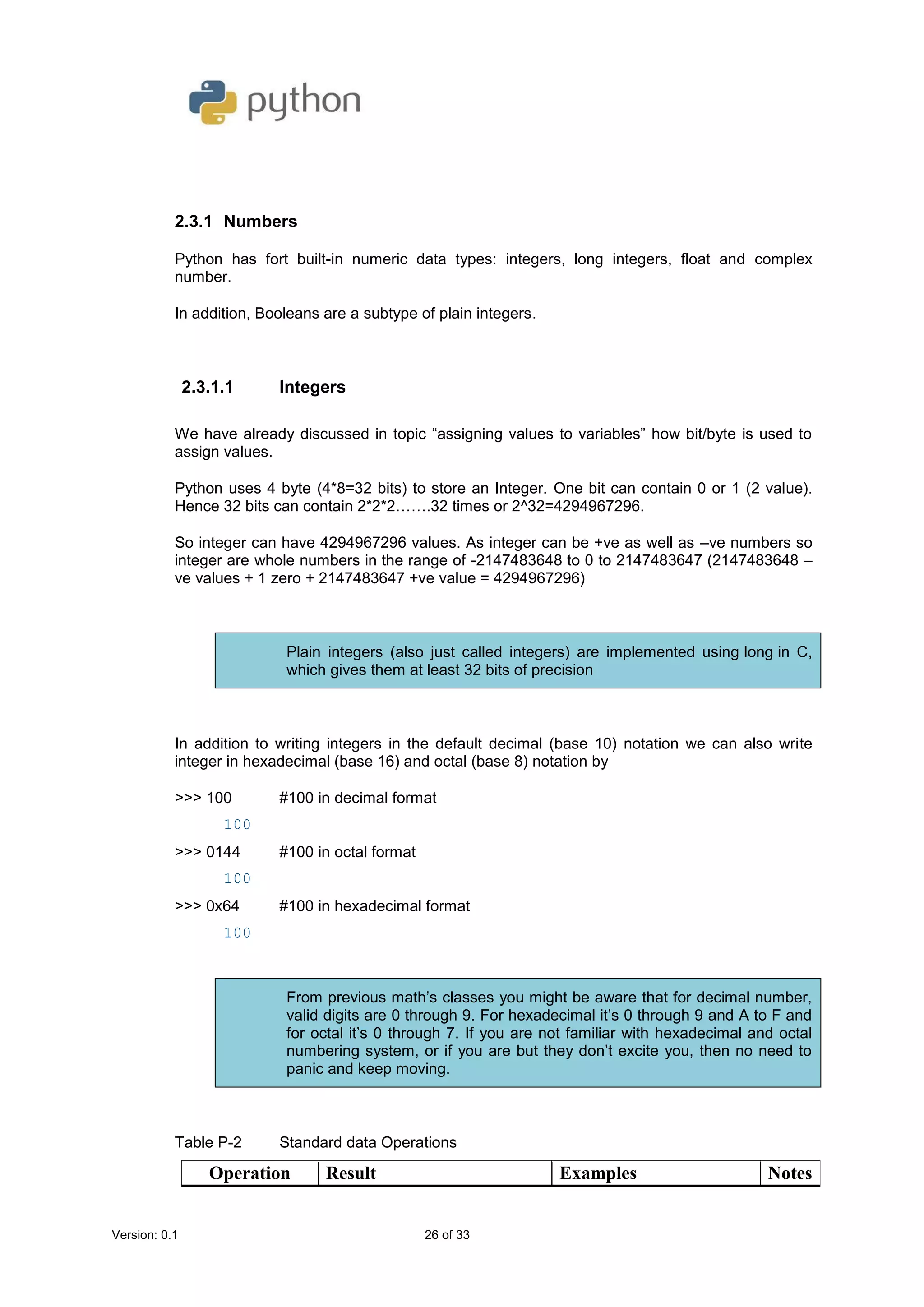 python

2.3.1 Numbers

Python has fort built-in numeric data types: integers, long integers, float and complex number.

In addition, Booleans are a subtype of plain integers.

2.3.1.1 Integers

We have already discussed in topic “assigning values to variables” how bit/byte is used to assign values.

Python uses 4 byte (4*8=32 bits) to store an Integer. One bit can contain 0 or 1 (2 value). Hence 32 bits can contain 2*2*2…….32 times or 2^32=4294967296.

So integer can have 4294967296 values. As integer can be +ve as well as –ve numbers so integer are whole numbers in the range of -2147483648 to 0 to 2147483647 (2147483648 –ve values + 1 zero + 2147483647 +ve value = 4294967296)

Plain integers (also just called integers) are implemented using long in C, which gives them at least 32 bits of precision

In addition to writing integers in the default decimal (base 10) notation we can also write integer in hexadecimal (base 16) and octal (base 8) notation by

>>> 100 #100 in decimal format
100
>>> 0144 #100 in octal format
100
>>> 0x64 #100 in hexadecimal format
100

From previous math’s classes you might be aware that for decimal number, valid digits are 0 through 9. For hexadecimal it’s 0 through 9 and A to F and for octal it’s 0 through 7. If you are not familiar with hexadecimal and octal numbering system, or if you are but they don’t excite you, then no need to panic and keep moving.

Table P-2 Standard data Operations

| Operation | Result | Examples | Notes |
|---|---|---|---|

Version: 0.1 26 of 33